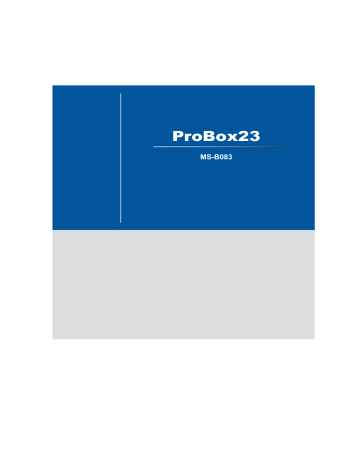 ProBox23

MS-B083